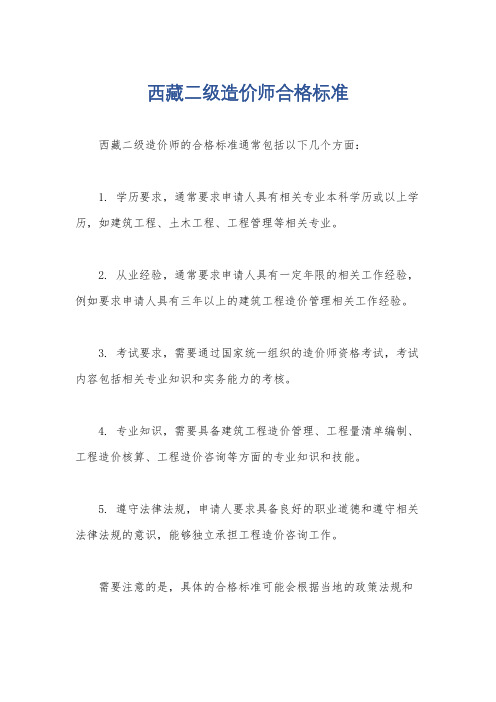 西藏二级造价师合格标准

西藏二级造价师的合格标准通常包括以下几个方面：

1. 学历要求，通常要求申请人具有相关专业本科学历或以上学历，如建筑工程、土木工程、工程管理等相关专业。

2. 从业经验，通常要求申请人具有一定年限的相关工作经验，例如要求申请人具有三年以上的建筑工程造价管理相关工作经验。

3. 考试要求，需要通过国家统一组织的造价师资格考试，考试内容包括相关专业知识和实务能力的考核。

4. 专业知识，需要具备建筑工程造价管理、工程量清单编制、工程造价核算、工程造价咨询等方面的专业知识和技能。

5. 遵守法律法规，申请人要求具备良好的职业道德和遵守相关法律法规的意识，能够独立承担工程造价咨询工作。

需要注意的是，具体的合格标准可能会根据当地的政策法规和